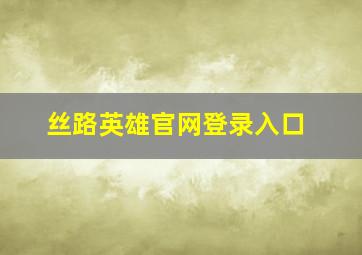 丝路英雄官网登录入口